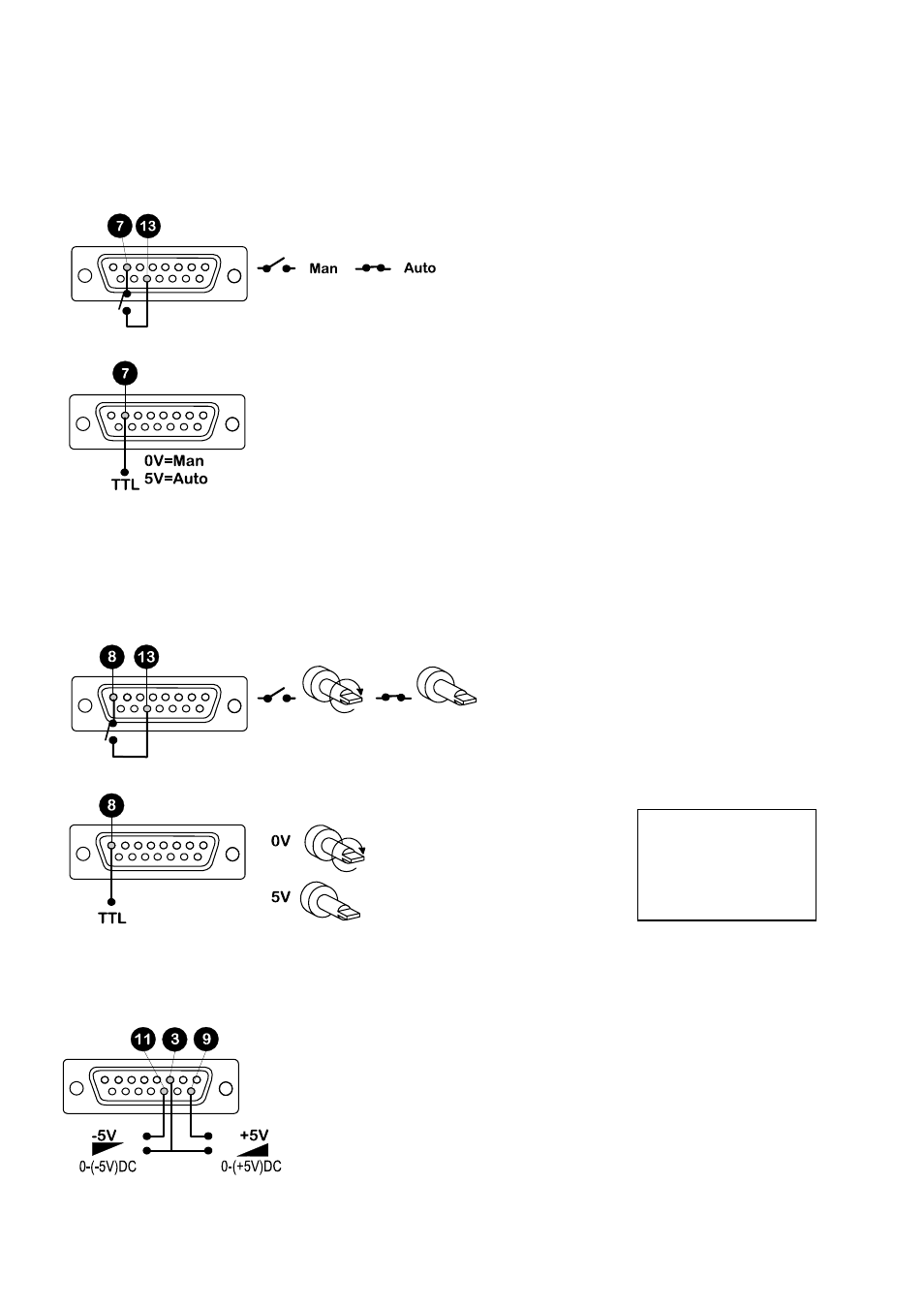 7 13

Man Auto

7

0V=Man
5V=Auto
TTL

8 13

8

0V

5V

TTL

11 3 9

-5V
0-(-5V)DC

+5V
0-(+5V)DC